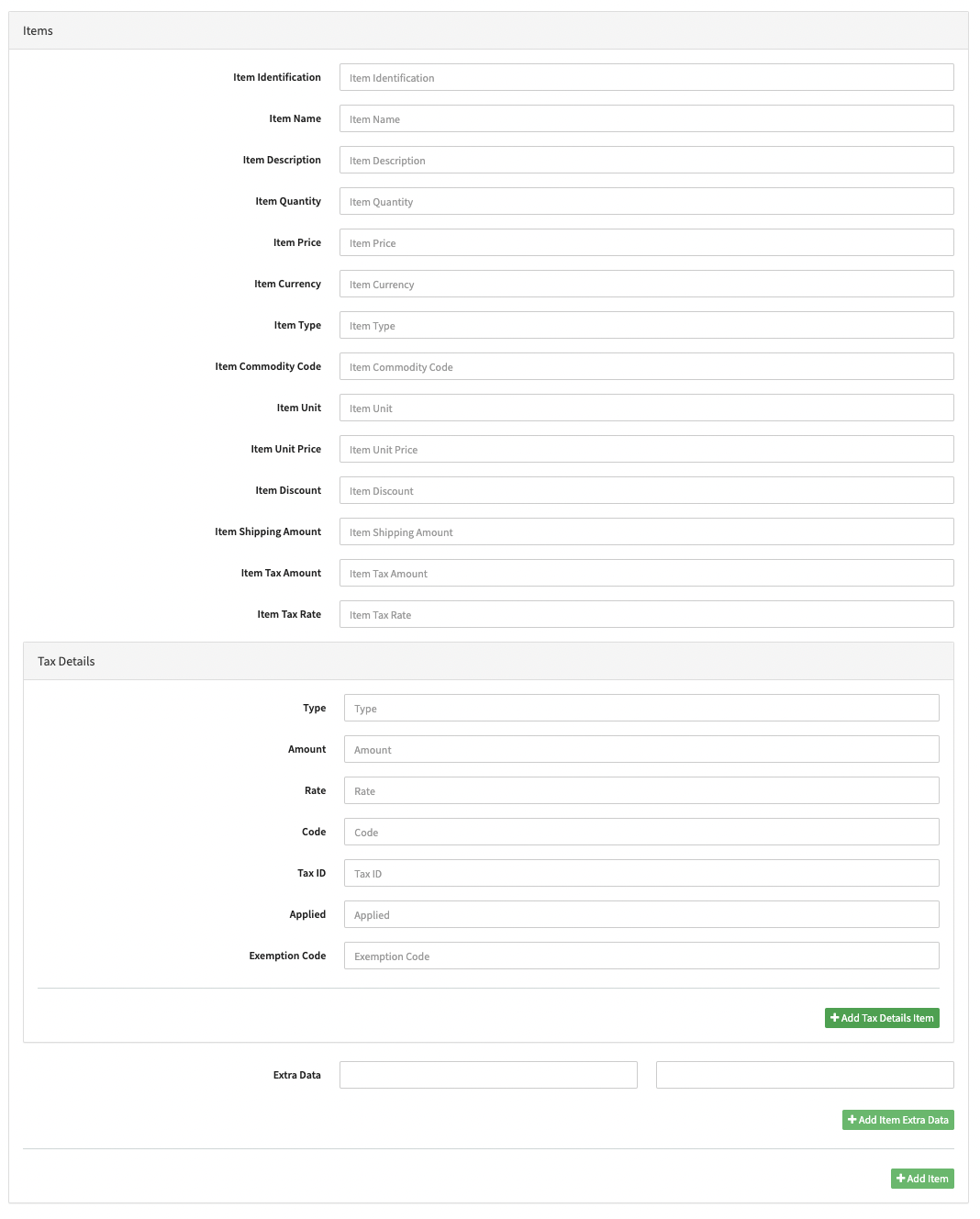 Items

Item Identification Item Identification

Item Name Item Name

Item Description Item Description

Item Quantity Item Quantity

Item Price Item Price

Item Currency Item Currency

Item Type Item Type

Item Commodity Code Item Commodity Code

Item Unit Item Unit

Item Unit Price Item Unit Price

Item Discount Item Discount

Item Shipping Amount Item Shipping Amount

Item Tax Amount Item Tax Amount

Item Tax Rate Item Tax Rate

Tax Details

Type Type

Amount Amount

Rate Rate

Code Code

Tax ID Tax ID

Applied Applied

Exemption Code Exemption Code

+ Add Tax Details Item

Extra Data

+ Add Item Extra Data

+ Add Item